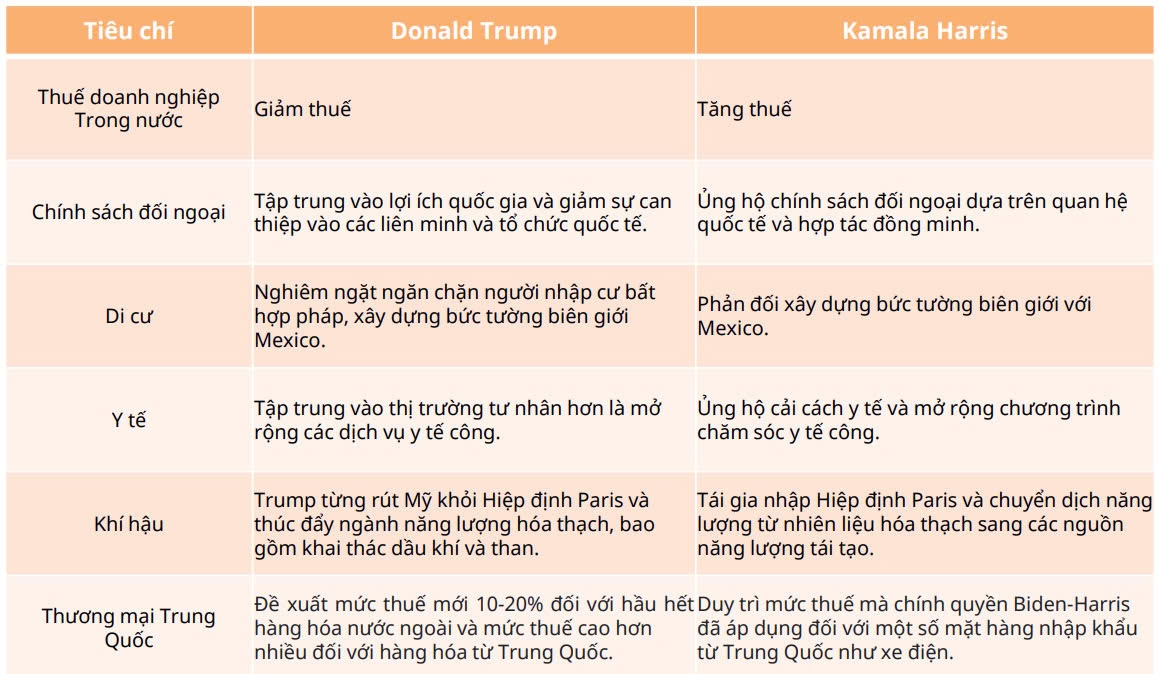 | Tiêu chí | Donald Trump | Kamala Harris |
|---|---|---|
| Thuế doanh nghiệp Trong nước | Giảm thuế | Tăng thuế |
| Chính sách đối ngoại | Tập trung vào lợi ích quốc gia và giảm sự can thiệp vào các liên minh và tổ chức quốc tế. | Ủng hộ chính sách đối ngoại dựa trên quan hệ quốc tế và hợp tác đồng minh. |
| Di cư | Nghiêm ngặt ngăn chặn người nhập cư bất hợp pháp, xây dựng bức tường biên giới Mexico. | Phản đối xây dựng bức tường biên giới với Mexico. |
| Y tế | Tập trung vào thị trường tư nhân hơn là mở rộng các dịch vụ y tế công. | Ủng hộ cải cách y tế và mở rộng chương trình chăm sóc y tế công. |
| Khí hậu | Trump từng rút Mỹ khỏi Hiệp định Paris và thúc đẩy ngành năng lượng hóa thạch, bao gồm khai thác dầu khí và than. | Tái gia nhập Hiệp định Paris và chuyển dịch năng lượng từ nhiên liệu hóa thạch sang các nguồn năng lượng tái tạo. |
| Thương mại Trung Quốc | Đề xuất mức thuế mới 10-20% đối với hầu hết hàng hóa nước ngoài và mức thuế cao hơn nhiều đối với hàng hóa từ Trung Quốc. | Duy trì mức thuế mà chính quyền Biden-Harris đã áp dụng đối với một số mặt hàng nhập khẩu từ Trung Quốc như xe điện. |